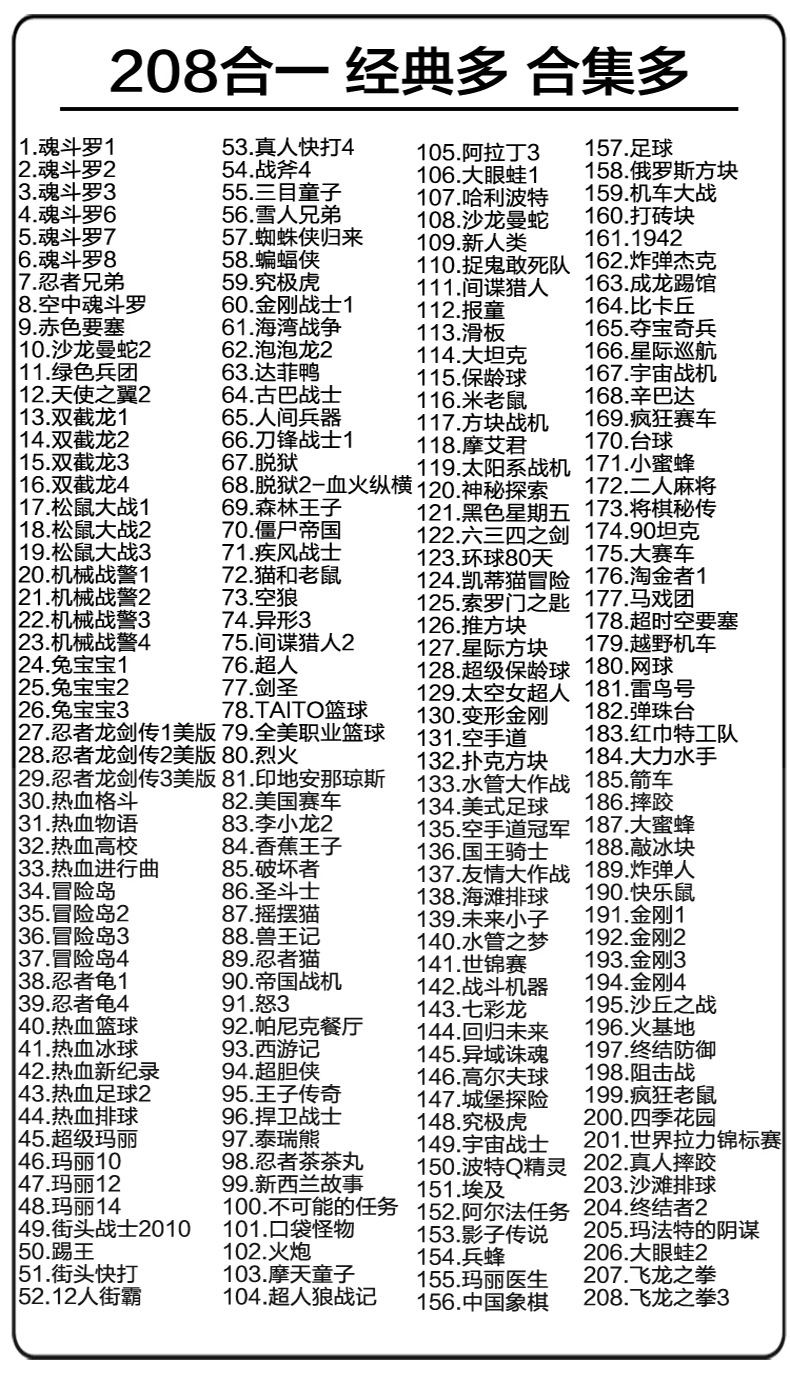 208合一 经典多 合集多

1.魂斗罗1
2.魂斗罗2
3.魂斗罗3
4.魂斗罗6
5.魂斗罗7
6.魂斗罗8
7.忍者兄弟
8.空中魂斗罗
9.赤色要塞
10.沙龙曼蛇2
11.绿色兵团
12.天使之翼2
13.双截龙1
14.双截龙2
15.双截龙3
16.双截龙4
17.松鼠大战1
18.松鼠大战2
19.松鼠大战3
20.机械战警1
21.机械战警2
22.机械战警3
23.机械战警4
24.兔宝宝1
25.兔宝宝2
26.兔宝宝3
27.忍者龙剑传1美版
28.忍者龙剑传2美版
29.忍者龙剑传3美版
30.热血格斗
31.热血物语
32.热血高校
33.热血进行曲
34.冒险岛
35.冒险岛2
36.冒险岛3
37.冒险岛4
38.忍者龟1
39.忍者龟4
40.热血篮球
41.热血冰球
42.热血新纪录
43.热血足球2
44.热血排球
45.超级玛丽
46.玛丽10
47.玛丽12
48.玛丽14
49.街头战士2010
50.踢王
51.街头快打
52.12人街霸

53.真人快打4
54.战斧4
55.三目童子
56.雪人兄弟
57.蜘蛛侠归来
58.蝙蝠侠
59.究极虎
60.金刚战士1
61.海湾战争
62.泡泡龙2
63.达菲鸭
64.古巴战士
65.人间兵器
66.刀锋战士1
67.脱狱
68.脱狱2-血火纵横
69.森林王子
70.僵尸帝国
71.疾风战士
72.猫和老鼠
73.空狼
74.异形3
75.间谍猎人2
76.超人
77.剑圣
78.TAITO篮球
79.全美职业篮球
80.烈火
81.印地安那琼斯
82.美国赛车
83.李小龙2
84.香蕉王子
85.破坏者
86.圣斗士
87.摇摆猫
88.兽王记
89.忍者猫
90.帝国战机
91.怒3
92.帕尼克餐厅
93.西游记
94.超胆侠
95.王子传奇
96.捍卫战士
97.泰瑞熊
98.忍者茶茶丸
99.新西兰故事
100.不可能的任务
101.口袋怪物
102.火炮
103.摩天童子
104.超人狼战记

105.阿拉丁3
106.大眼蛙1
107.哈利波特
108.沙龙曼蛇
109.新人类
110.捉鬼敢死队
111.间谍猎人
112.报童
113.滑板
114.大坦克
115.保龄球
116.米老鼠
117.方块战机
118.摩艾君
119.太阳系战机
120.神秘探索
121.黑色星期五
122.六三四之剑
123.环球80天
124.凯蒂猫冒险
125.索罗门之匙
126.推方块
127.星际方块
128.超级保龄球
129.太空女超人
130.变形金刚
131.空手道
132.扑克方块
133.水管大作战
134.美式足球
135.空手道冠军
136.国王骑士
137.友情大作战
138.海滩排球
139.未来小子
140.水管之梦
141.世锦赛
142.战斗机器
143.七彩龙
144.回归未来
145.异域诛魂
146.高尔夫球
147.城堡探险
148.究极虎
149.宇宙战士
150.波特Q精灵
151.埃及
152.阿尔法任务
153.影子传说
154.兵蜂
155.玛丽医生
156.中国象棋

157.足球
158.俄罗斯方块
159.机车大战
160.打砖块
161.1942
162.炸弹杰克
163.成龙踢馆
164.比卡丘
165.夺宝奇兵
166.星际巡航
167.宇宙战机
168.辛巴达
169.疯狂赛车
170.台球
171.小蜜蜂
172.二人麻将
173.将棋秘传
174.90坦克
175.大赛车
176.淘金者1
177.马戏团
178.超时空要塞
179.越野机车
180.网球
181.雷鸟号
182.弹珠台
183.红巾特工队
184.大力水手
185.箭车
186.摔跤
187.大蜜蜂
188.敲冰块
189.炸弹人
190.快乐鼠
191.金刚1
192.金刚2
193.金刚3
194.金刚4
195.沙丘之战
196.火基地
197.终结防御
198.阻击战
199.疯狂老鼠
200.四季花园
201.世界拉力锦标赛
202.真人摔跤
203.沙滩排球
204.终结者2
205.玛法特的阴谋
206.大眼蛙2
207.飞龙之拳
208.飞龙之拳3